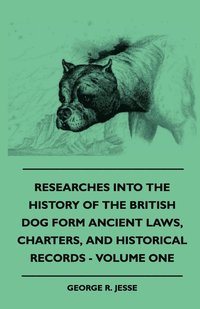 RESEARCHES INTO THE HISTORY OF THE BRITISH DOG FORM ANCIENT LAWS, CHARTERS, AND HISTORICAL RECORDS - VOLUME ONE

GEORGE R. JESSE